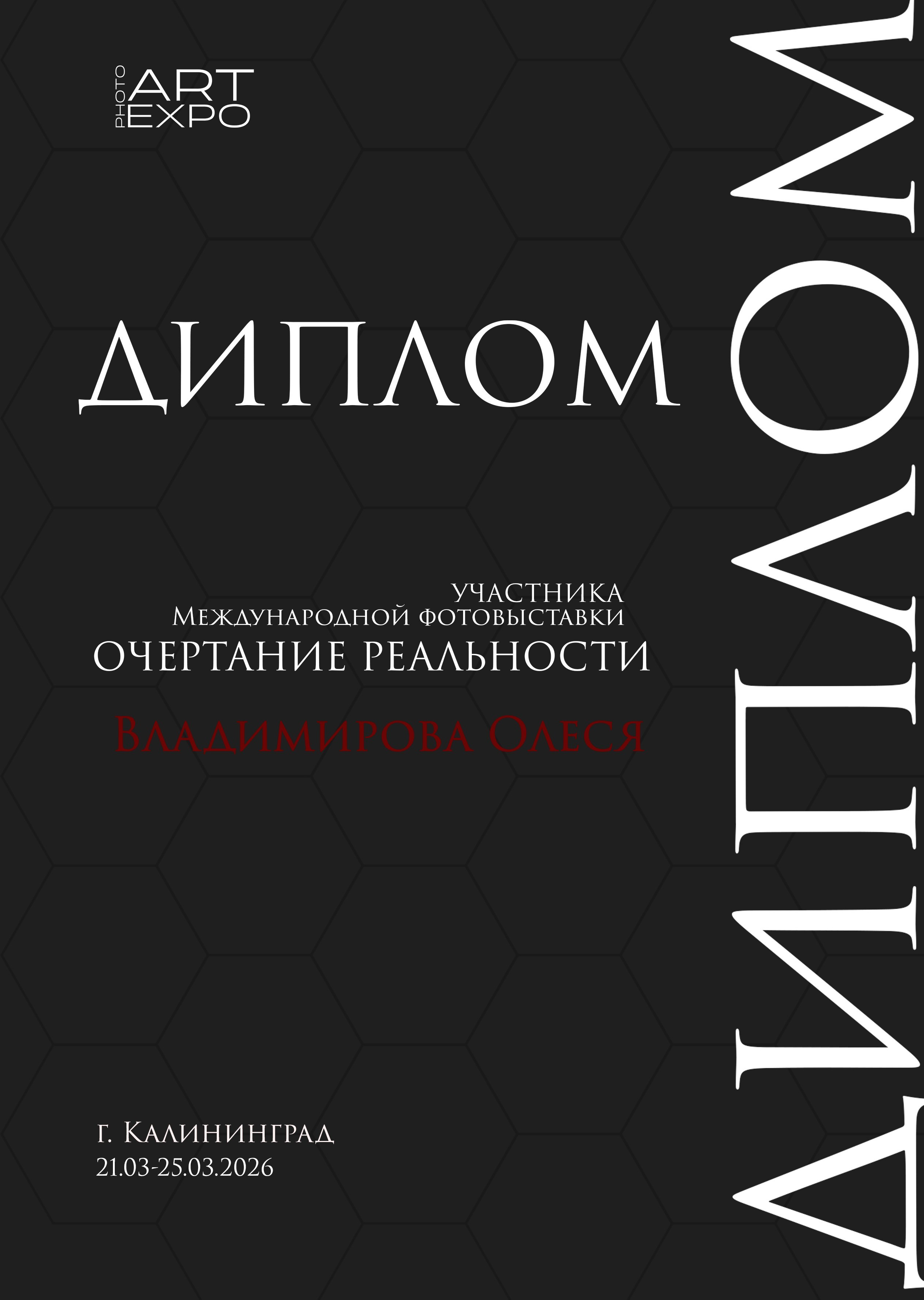 PHOTO ART EXPO

ДИПЛОМ

УЧАСТНИКА
Международной фотовыставки
ОЧЕРТАНИЕ РЕАЛЬНОСТИ

Владимирова Олеся

г. Калининград
21.03-25.03.2026

ДИПЛОМ